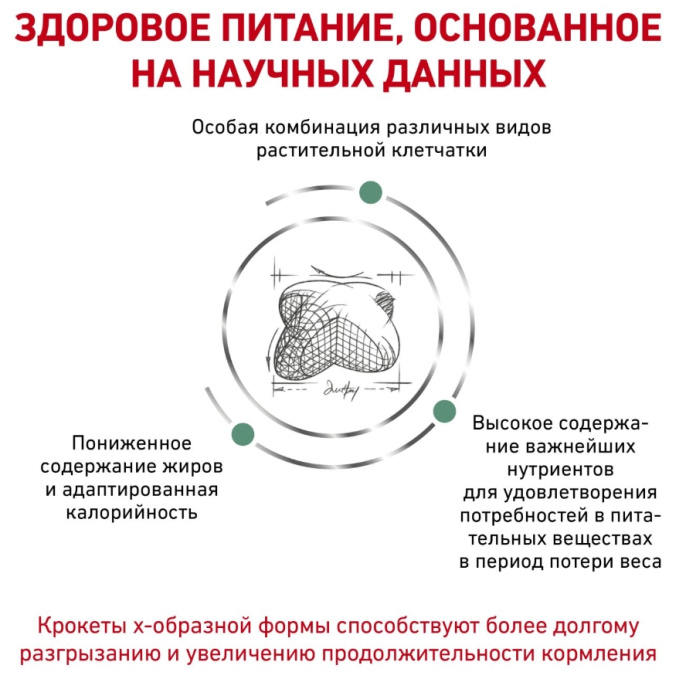 ЗДОРОВОЕ ПИТАНИЕ, ОСНОВАННОЕ НА НАУЧНЫХ ДАННЫХ

Особая комбинация различных видов растительной клетчатки

Пониженное содержание жиров и адаптированная калорийность

Высокое содержание важнейших нутриентов для удовлетворения потребностей в питательных веществах в период потери веса

Крокеты х-образной формы способствуют более долгому разгрызанию и увеличению продолжительности кормления